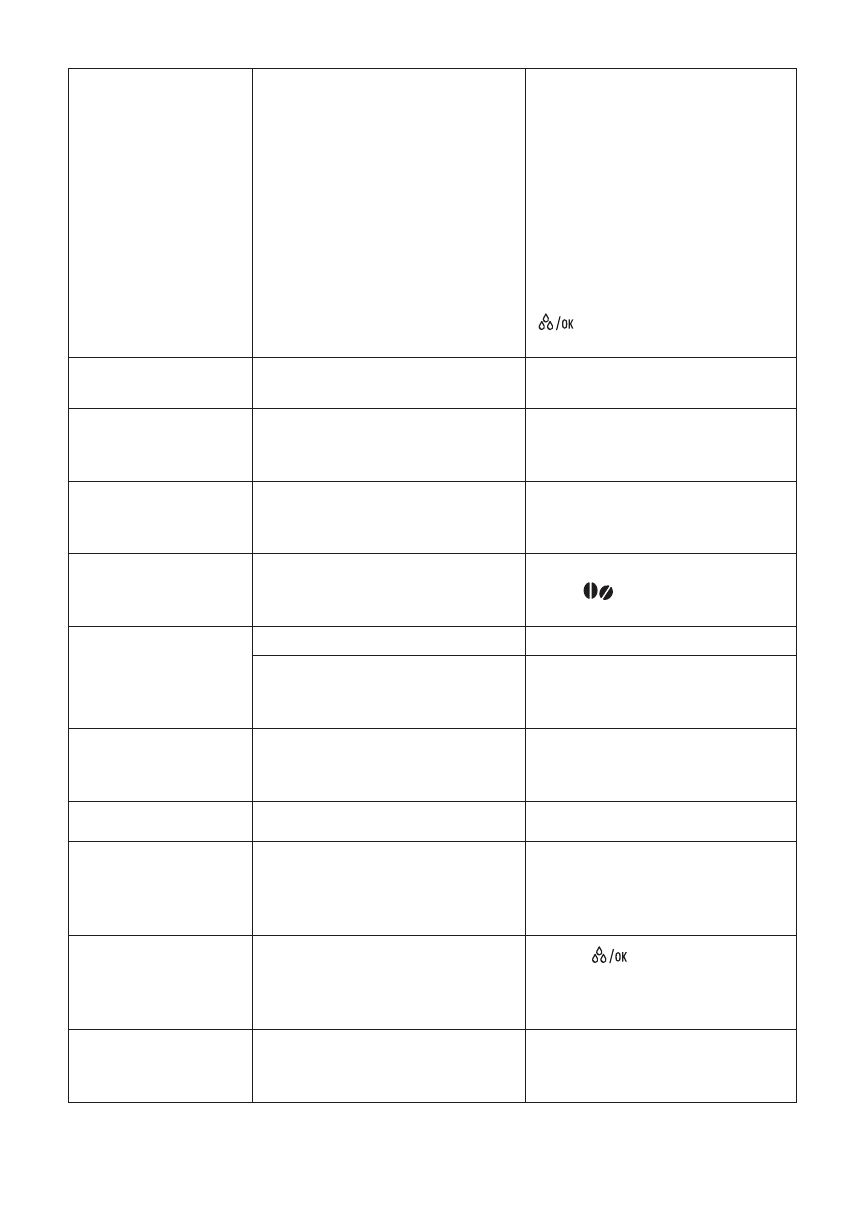 /OK

/OK